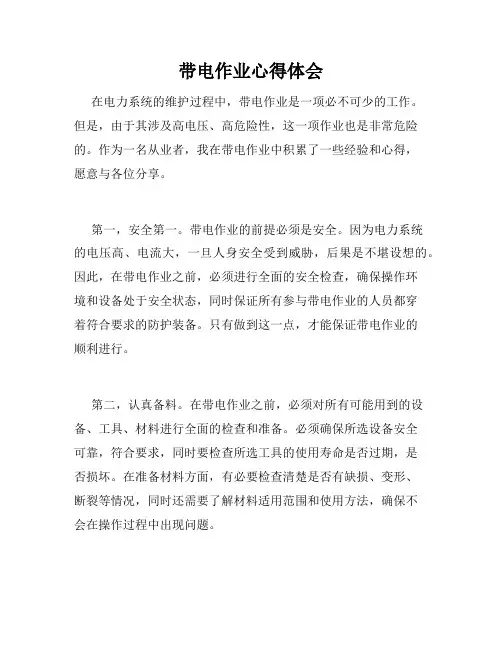 带电作业心得体会

在电力系统的维护过程中，带电作业是一项必不可少的工作。但是，由于其涉及高电压、高危险性，这一项作业也是非常危险的。作为一名从业者，我在带电作业中积累了一些经验和心得，愿意与各位分享。

第一，安全第一。带电作业的前提必须是安全。因为电力系统的电压高、电流大，一旦人身安全受到威胁，后果是不堪设想的。因此，在带电作业之前，必须进行全面的安全检查，确保操作环境和设备处于安全状态，同时保证所有参与带电作业的人员都穿着符合要求的防护装备。只有做到这一点，才能保证带电作业的顺利进行。

第二，认真备料。在带电作业之前，必须对所有可能用到的设备、工具、材料进行全面的检查和准备。必须确保所选设备安全可靠，符合要求，同时要检查所选工具的使用寿命是否过期，是否损坏。在准备材料方面，有必要检查清楚是否有缺损、变形、断裂等情况，同时还需要了解材料适用范围和使用方法，确保不会在操作过程中出现问题。